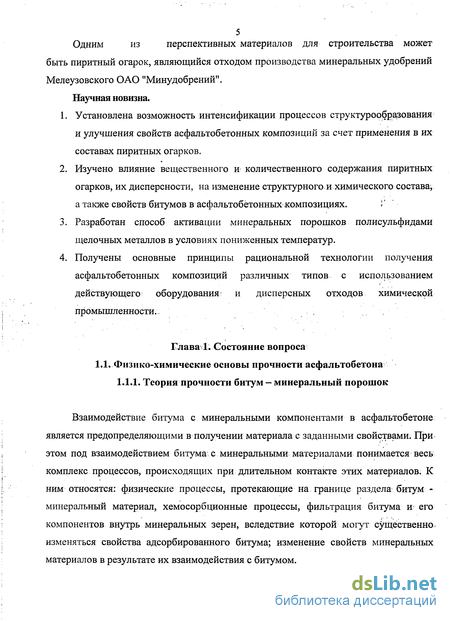 5

Одним из перспективных материалов для строительства может быть пиритный огарок, являющийся отходом производства минеральных удобрений Мелеузовского ОАО "Минудобрений".

Научная новизна.

1. Установлена возможность интенсификации процессов структурообразования и улучшения свойств асфальтобетонных композиций за счет применения в их составах пиритных огарков.
2. Изучено влияние вещественного и количественного содержания пиритных огарков, их дисперсности, на изменение структурного и химического состава, а также свойств битумов в асфальтобетонных композициях.
3. Разработан способ активации минеральных порошков полисульфидами щелочных металлов в условиях пониженных температур.
4. Получены основные принципы рациональной технологии получения асфальтобетонных композиций различных типов с использованием действующего оборудования и дисперсных отходов химической промышленности.

Глава 1. Состояние вопроса

1.1. Физико-химические основы прочности асфальтобетона

1.1.1. Теория прочности битум – минеральный порошок

Взаимодействие битума с минеральными компонентами в асфальтобетоне является предопределяющими в получении материала с заданными свойствами. При этом под взаимодействием битума с минеральными материалами понимается весь комплекс процессов, происходящих при длительном контакте этих материалов. К ним относятся: физические процессы, протекающие на границе раздела битум - минеральный материал, хемосорбционные процессы, фильтрация битума и его компонентов внутрь минеральных зерен, вследствие которой могут существенно изменяться свойства адсорбированного битума; изменение свойств минеральных материалов в результате их взаимодействия с битумом.

dsLib.net
библиотека диссертаций